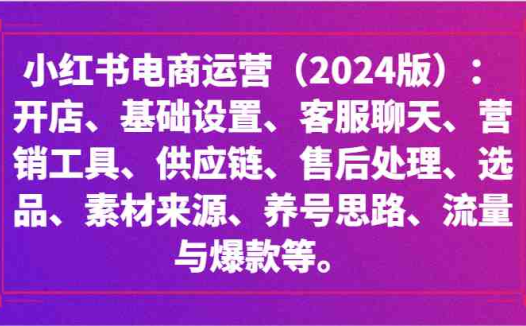 小红书电商运营（2024版）：开店、基础设置、客服聊天、营销工具、供应链、售后处理、选品、素材来源、养号思路、流量与爆款等。